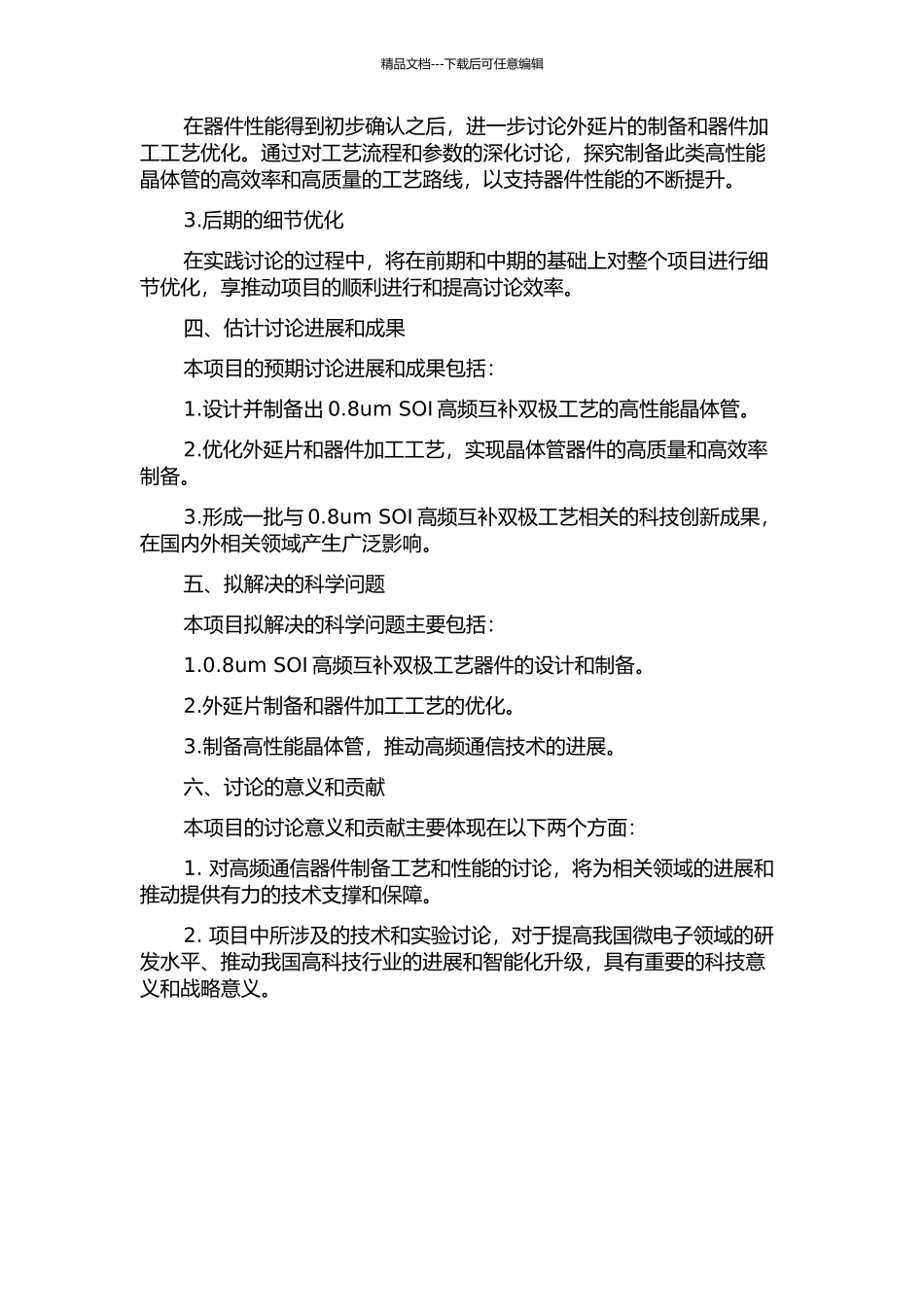 精品文档---下载后可任意编辑

在器件性能得到初步确认之后，进一步讨论外延片的制备和器件加工工艺优化。通过对工艺流程和参数的深化讨论，探究制备此类高性能晶体管的高效率和高质量的工艺路线，以支持器件性能的不断提升。

3.后期的细节优化

在实践讨论的过程中，将在前期和中期的基础上对整个项目进行细节优化，享推动项目的顺利进行和提高讨论效率。

四、估计讨论进展和成果

本项目的预期讨论进展和成果包括：

1.设计并制备出 0.8um SOI 高频互补双极工艺的高性能晶体管。

2.优化外延片和器件加工工艺，实现晶体管器件的高质量和高效率制备。

3.形成一批与 0.8um SOI 高频互补双极工艺相关的科技创新成果，在国内外相关领域产生广泛影响。

五、拟解决的科学问题

本项目拟解决的科学问题主要包括：

1.0.8um SOI 高频互补双极工艺器件的设计和制备。

2.外延片制备和器件加工工艺的优化。

3.制备高性能晶体管，推动高频通信技术的进展。

六、讨论的意义和贡献

本项目的讨论意义和贡献主要体现在以下两个方面：

1. 对高频通信器件制备工艺和性能的讨论，将为相关领域的进展和推动提供有力的技术支撑和保障。

2. 项目中所涉及的技术和实验讨论，对于提高我国微电子领域的研发水平、推动我国高科技行业的进展和智能化升级，具有重要的科技意义和战略意义。